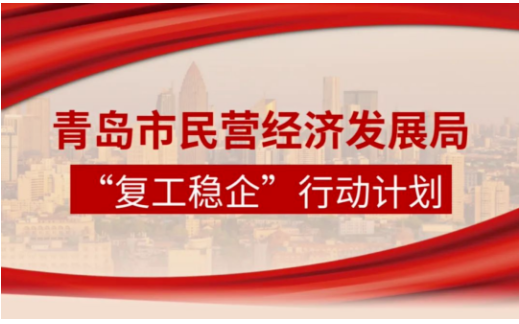 青岛市民营经济发展局

“复工稳企”行动计划